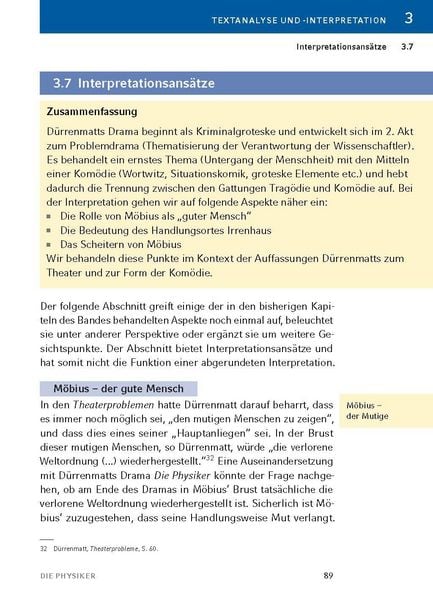 TEXTANALYSE UND -INTERPRETATION 3

Interpretationsansätze 3.7

3.7 Interpretationsansätze

Zusammenfassung

Dürrenmatts Drama beginnt als Kriminalgroteske und entwickelt sich im 2. Akt zum Problemdrama (Thematisierung der Verantwortung der Wissenschaftler). Es behandelt ein ernstes Thema (Untergang der Menschheit) mit den Mitteln einer Komödie (Wortwitz, Situationskomik, groteske Elemente etc.) und hebt dadurch die Trennung zwischen den Gattungen Tragödie und Komödie auf. Bei der Interpretation gehen wir auf folgende Aspekte näher ein:
▪ Die Rolle von Möbius als „guter Mensch"
▪ Die Bedeutung des Handlungsortes Irrenhaus
▪ Das Scheitern von Möbius
Wir behandeln diese Punkte im Kontext der Auffassungen Dürrenmatts zum Theater und zur Form der Komödie.

Der folgende Abschnitt greift einige der in den bisherigen Kapiteln des Bandes behandelten Aspekte noch einmal auf, beleuchtet sie unter anderer Perspektive oder ergänzt sie um weitere Gesichtspunkte. Der Abschnitt bietet Interpretationsansätze und hat somit nicht die Funktion einer abgerundeten Interpretation.

Möbius – der gute Mensch

Möbius – der Mutige

In den Theaterproblemen hatte Dürrenmatt darauf beharrt, dass es immer noch möglich sei, „den mutigen Menschen zu zeigen", und dass dies eines seiner „Hauptanliegen" sei. In der Brust dieser mutigen Menschen, so Dürrenmatt, würde „die verlorene Weltordnung (...) wiederhergestellt."$^{32}$ Eine Auseinandersetzung mit Dürrenmatts Drama Die Physiker könnte der Frage nachgehen, ob am Ende des Dramas in Möbius' Brust tatsächliche die verlorene Weltordnung wiederhergestellt ist. Sicherlich ist Möbius' zuzugestehen, dass seine Handlungsweise Mut verlangt.

32 Dürrenmatt, Theaterprobleme, S. 60.

DIE PHYSIKER 89